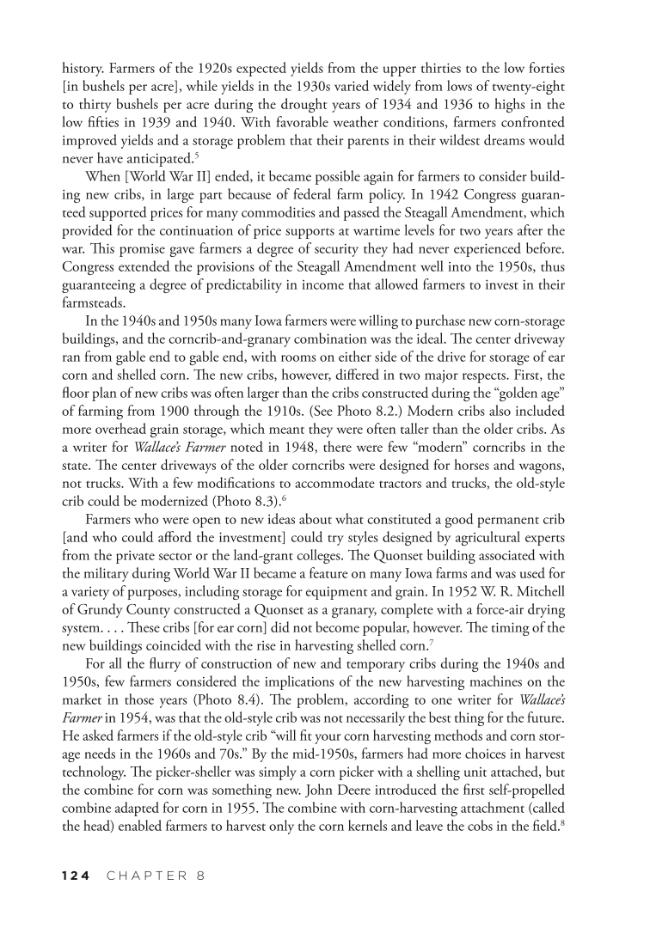 history. Farmers of the 1920s expected yields from the upper thirties to the low forties [in bushels per acre], while yields in the 1930s varied widely from lows of twenty-eight to thirty bushels per acre during the drought years of 1934 and 1936 to highs in the low fifties in 1939 and 1940. With favorable weather conditions, farmers confronted improved yields and a storage problem that their parents in their wildest dreams would never have anticipated.$^{5}$

When [World War II] ended, it became possible again for farmers to consider building new cribs, in large part because of federal farm policy. In 1942 Congress guaranteed supported prices for many commodities and passed the Steagall Amendment, which provided for the continuation of price supports at wartime levels for two years after the war. This promise gave farmers a degree of security they had never experienced before. Congress extended the provisions of the Steagall Amendment well into the 1950s, thus guaranteeing a degree of predictability in income that allowed farmers to invest in their farmsteads.

In the 1940s and 1950s many Iowa farmers were willing to purchase new corn-storage buildings, and the corncrib-and-granary combination was the ideal. The center driveway ran from gable end to gable end, with rooms on either side of the drive for storage of ear corn and shelled corn. The new cribs, however, differed in two major respects. First, the floor plan of new cribs was often larger than the cribs constructed during the "golden age" of farming from 1900 through the 1910s. (See Photo 8.2.) Modern cribs also included more overhead grain storage, which meant they were often taller than the older cribs. As a writer for Wallace's Farmer noted in 1948, there were few "modern" corncribs in the state. The center driveways of the older corncribs were designed for horses and wagons, not trucks. With a few modifications to accommodate tractors and trucks, the old-style crib could be modernized (Photo 8.3).$^{6}$

Farmers who were open to new ideas about what constituted a good permanent crib [and who could afford the investment] could try styles designed by agricultural experts from the private sector or the land-grant colleges. The Quonset building associated with the military during World War II became a feature on many Iowa farms and was used for a variety of purposes, including storage for equipment and grain. In 1952 W. R. Mitchell of Grundy County constructed a Quonset as a granary, complete with a force-air drying system. . . . These cribs [for ear corn] did not become popular, however. The timing of the new buildings coincided with the rise in harvesting shelled corn.$^{7}$

For all the flurry of construction of new and temporary cribs during the 1940s and 1950s, few farmers considered the implications of the new harvesting machines on the market in those years (Photo 8.4). The problem, according to one writer for Wallace's Farmer in 1954, was that the old-style crib was not necessarily the best thing for the future. He asked farmers if the old-style crib "will fit your corn harvesting methods and corn storage needs in the 1960s and 70s." By the mid-1950s, farmers had more choices in harvest technology. The picker-sheller was simply a corn picker with a shelling unit attached, but the combine for corn was something new. John Deere introduced the first self-propelled combine adapted for corn in 1955. The combine with corn-harvesting attachment (called the head) enabled farmers to harvest only the corn kernels and leave the cobs in the field.$^{8}$

124 CHAPTER 8